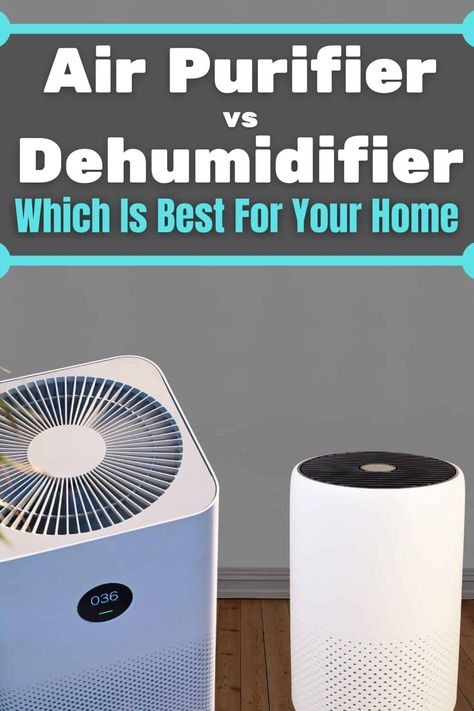 Air Purifier vs Dehumidifier

Which Is Best For Your Home

036